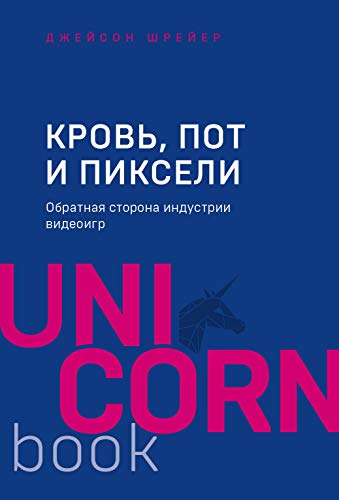 ДЖЕЙСОН ШРЕЙЕР

КРОВЬ, ПОТ И ПИКСЕЛИ

Обратная сторона индустрии видеоигр

UNI
CORN
book